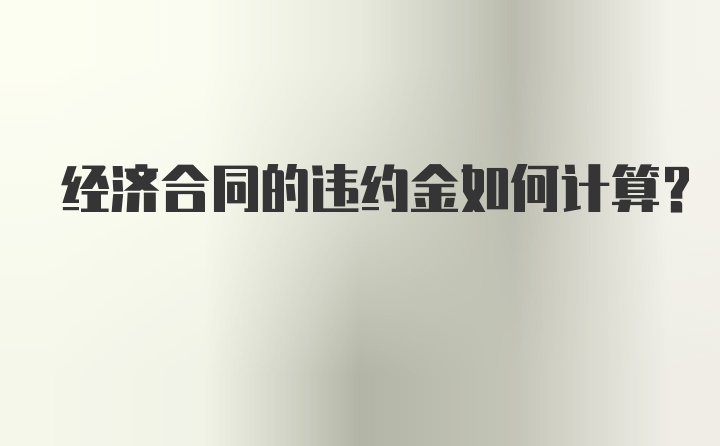 经济合同的违约金如何计算?